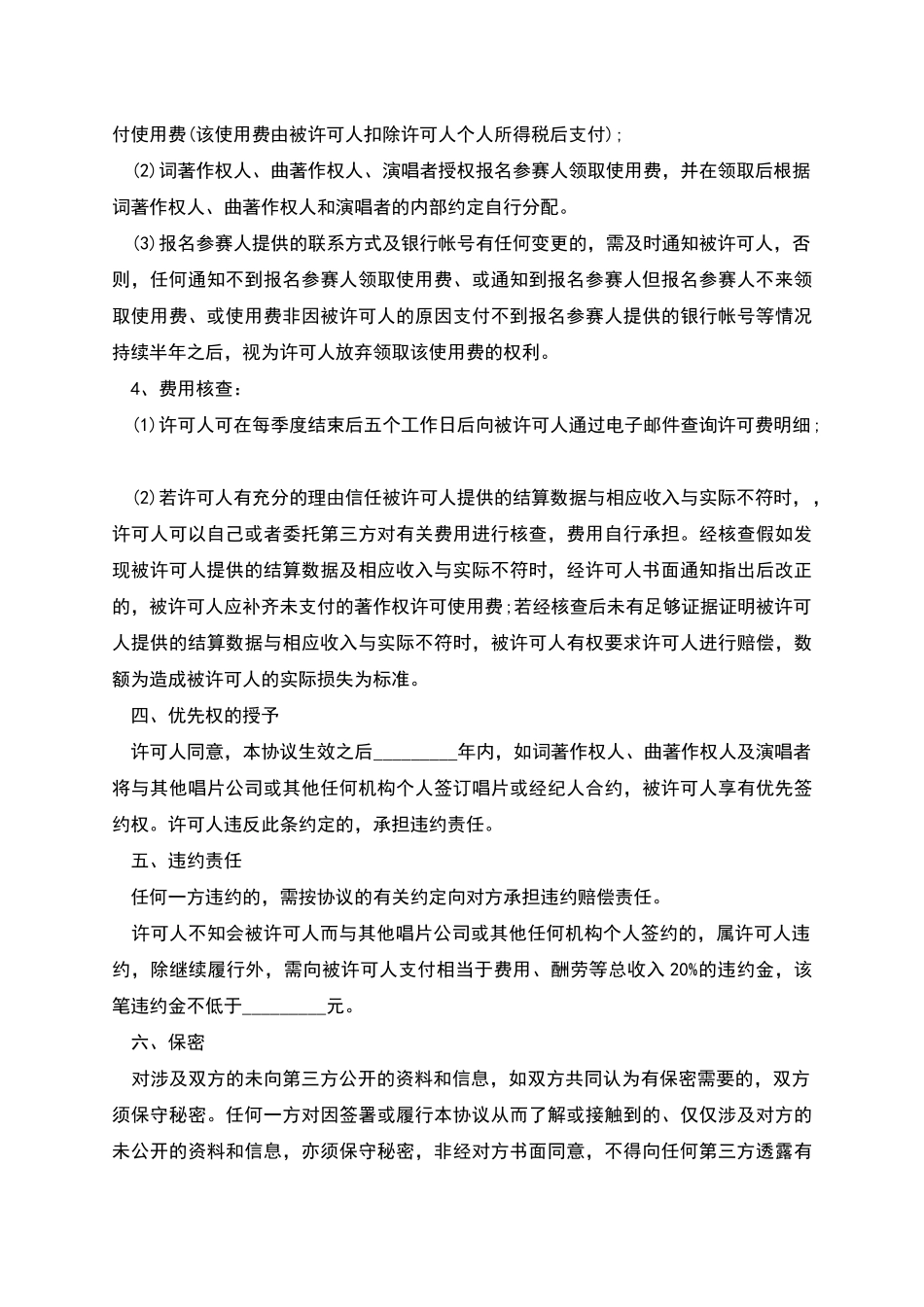 付使用费(该使用费由被许可人扣除许可人个人所得税后支付);

⑵词著作权人、曲著作权人、演唱者授权报名参赛人领取使用费，并在领取后根据词著作权人、曲著作权人和演唱者的内部约定自行分配。

⑶报名参赛人提供的联系方式及银行帐号有任何变更的，需及时通知被许可人，否则，任何通知不到报名参赛人领取使用费、或通知到报名参赛人但报名参赛人不来领取使用费、或使用费非因被许可人的原因支付不到报名参赛人提供的银行帐号等情况持续半年之后，视为许可人放弃领取该使用费的权利。

4、费用核查：

⑴许可人可在每季度结束后五个工作日后向被许可人通过电子邮件查询许可费明细；

⑵若许可人有充分的理由信任被许可人提供的结算数据与相应收入与实际不符时，，许可人可以自己或者委托第三方对有关费用进行核查，费用自行承担。经核查假如发现被许可人提供的结算数据及相应收入与实际不符时，经许可人书面通知指出后改正的，被许可人应补齐未支付的著作权许可使用费;若经核查后未有足够证据证明被许可人提供的结算数据与相应收入与实际不符时，被许可人有权要求许可人进行赔偿，数额为造成被许可人的实际损失为标准。

四、优先权的授予

许可人同意，本协议生效之后____年内，如词著作权人、曲著作权人及演唱者将与其他唱片公司或其他任何机构个人签订唱片或经纪人合约，被许可人享有优先签约权。许可人违反此条约定的，承担违约责任。

五、违约责任

任何一方违约的，需按协议的有关约定向对方承担违约赔偿责任。

许可人不知会被许可人而与其他唱片公司或其他任何机构个人签约的，属许可人违约，除继续履行外，需向被许可人支付相当于费用、酬劳等总收入20%的违约金，该笔违约金不低于____元。

六、保密

对涉及双方的未向第三方公开的资料和信息，如双方共同认为有保密需要的，双方须保守秘密。任何一方对因签署或履行本协议从而了解或接触到的、仅仅涉及对方的未公开的资料和信息，亦须保守秘密，非经对方书面同意，不得向任何第三方透露有